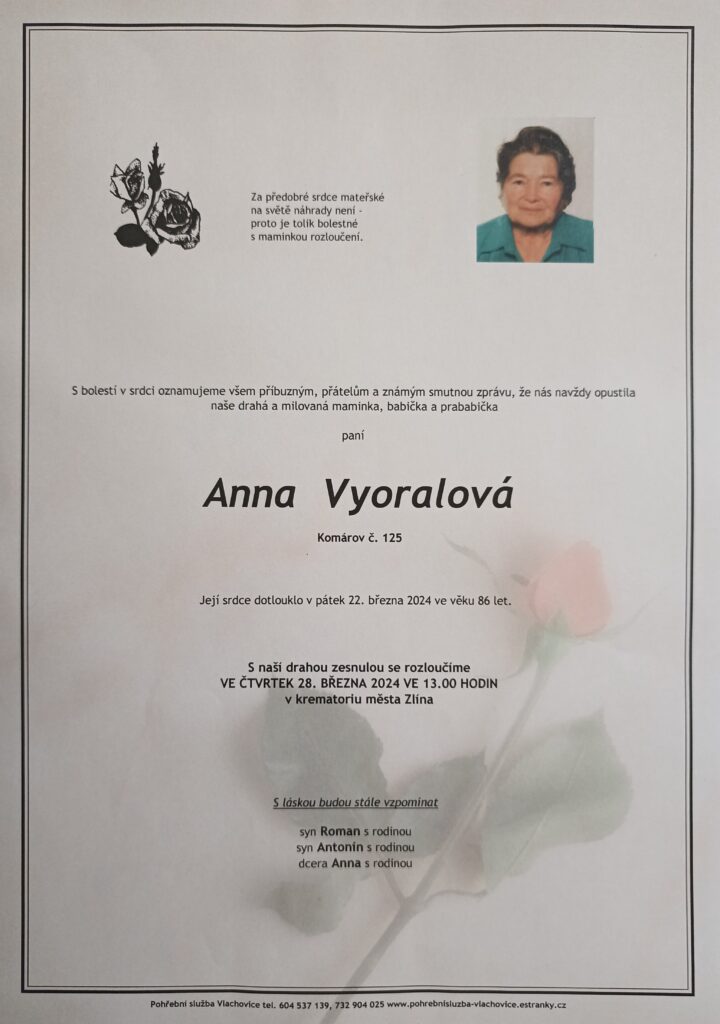 Za předobré srdce mateřské
na světě náhrady není -
proto je tolik bolestné
s maminkou rozloučení.

S bolestí v srdci oznamujeme všem příbuzným, přátelům a známým smutnou zprávu, že nás navždy opustila naše drahá a milovaná maminka, babička a prababička

paní

Anna Vyoralová

Komárov č. 125

Její srdce dotlouklo v pátek 22. března 2024 ve věku 86 let.

S naší drahou zesnulou se rozloučíme
VE ČTVRTEK 28. BŘEZNA 2024 VE 13.00 HODIN
v krematoriu města Zlína

S láskou budou stále vzpomínat

syn Roman s rodinou
syn Antonín s rodinou
dcera Anna s rodinou

Pohřební služba Vlachovice tel. 604 537 139, 732 904 025 www.pohrebnisluzba-vlachovice.estranky.cz